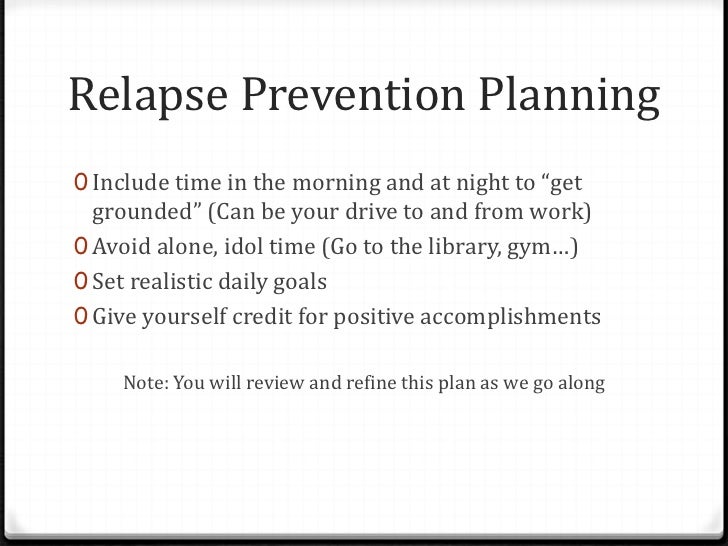 Relapse Prevention Planning

0 Include time in the morning and at night to “get grounded” (Can be your drive to and from work)
0 Avoid alone, idol time (Go to the library, gym…)
0 Set realistic daily goals
0 Give yourself credit for positive accomplishments

Note: You will review and refine this plan as we go along